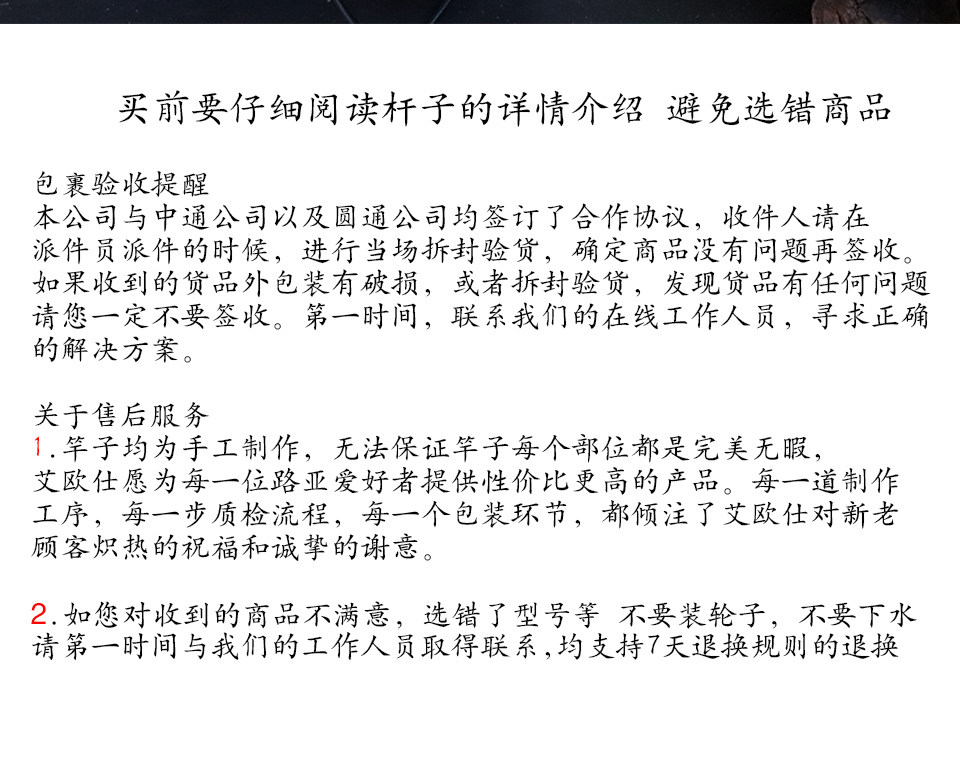 买前要仔细阅读杆子的详情介绍 避免选错商品

包裹验收提醒
本公司与中通公司以及圆通公司均签订了合作协议，收件人请在派件员派件的时候，进行当场拆封验货，确定商品没有问题再签收。如果收到的货品外包装有破损，或者拆封验货，发现货品有任何问题请您一定不要签收。第一时间，联系我们的在线工作人员，寻求正确的解决方案。

关于售后服务
1.竿子均为手工制作，无法保证竿子每个部位都是完美无暇，艾欧仕愿为每一位路亚爱好者提供性价比更高的产品。每一道制作工序，每一步质检流程，每一个包装环节，都倾注了艾欧仕对新老顾客炽热的祝福和诚挚的谢意。

2.如您对收到的商品不满意，选错了型号等 不要装轮子，不要下水请第一时间与我们的工作人员取得联系,均支持7天退换规则的退换